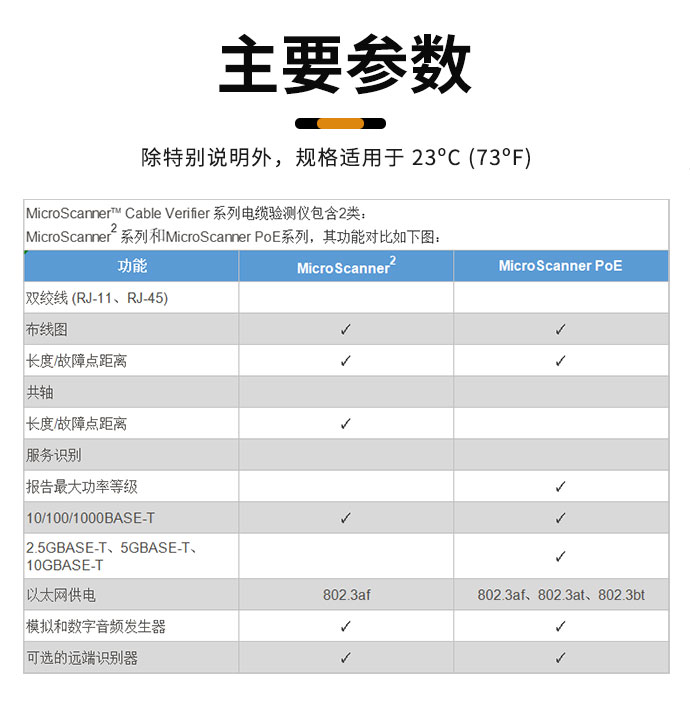 主要参数

除特别说明外，规格适用于 23°C (73°F)

MicroScanner™ Cable Verifier 系列电缆验测仪包含2类：
MicroScanner$^2$ 系列和MicroScanner PoE系列，其功能对比如下图：

| 功能 | MicroScanner$^2$ | MicroScanner PoE |
|---|---|---|
| 双绞线 (RJ-11、RJ-45) | | |
| 布线图 | ✓ | ✓ |
| 长度/故障点距离 | ✓ | ✓ |
| 共轴 | | |
| 长度/故障点距离 | ✓ | |
| 服务识别 | | |
| 报告最大功率等级 | | ✓ |
| 10/100/1000BASE-T | ✓ | ✓ |
| 2.5GBASE-T、5GBASE-T、10GBASE-T | | ✓ |
| 以太网供电 | 802.3af | 802.3af、802.3at、802.3bt |
| 模拟和数字音频发生器 | ✓ | ✓ |
| 可选的远端识别器 | ✓ | ✓ |